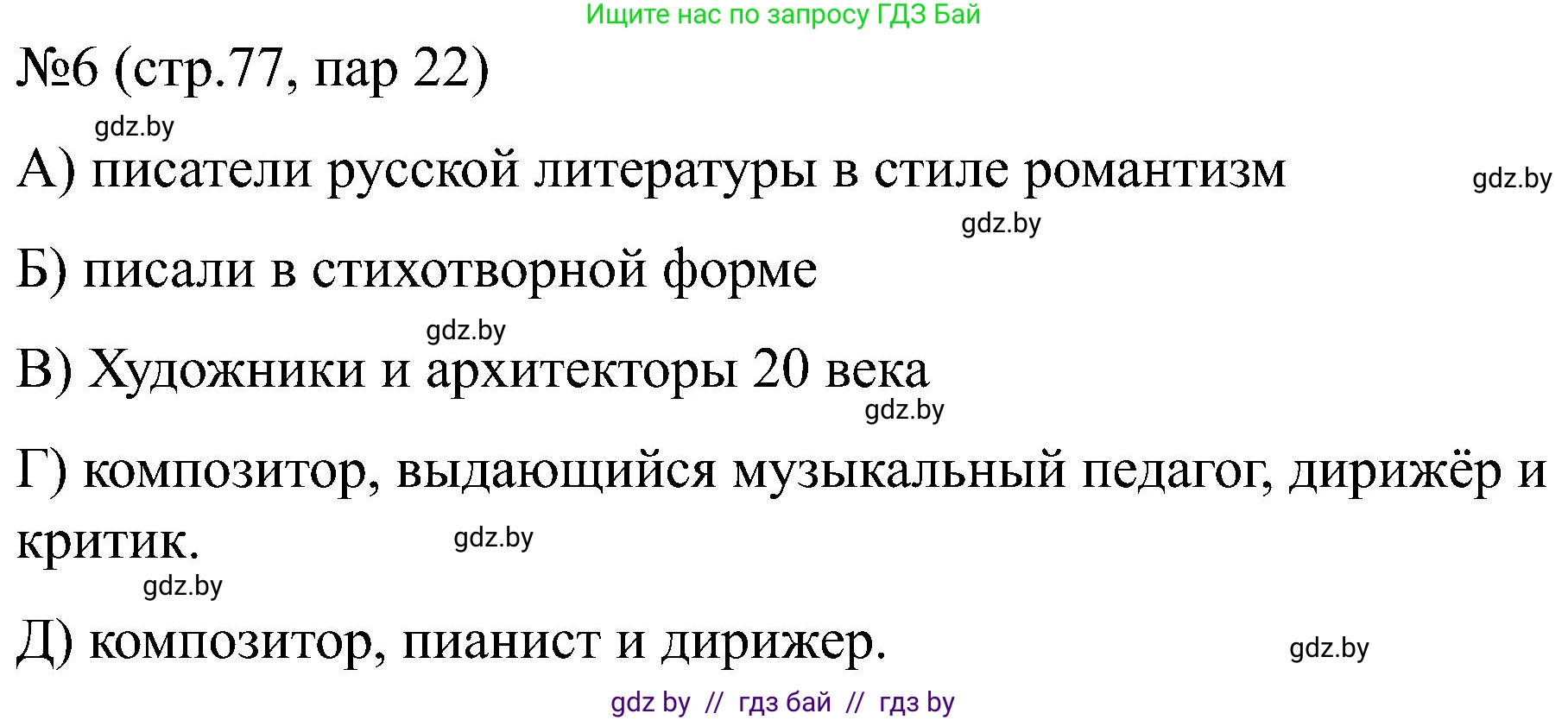 Ищите нас по запросу ГДЗ Бай

№6 (стр.77, пар 22)

gdz.by

А) писатели русской литературы в стиле романтизм

gdz.by

gdz.by

Б) писали в стихотворной форме

gdz.by

В) Художники и архитекторы 20 века

gdz.by

Г) композитор, выдающийся музыкальный педагог, дирижёр и критик.

gdz.by

gdz.by

Д) композитор, пианист и дирижер.

gdz.by

gdz by // гдз бай // гдз by